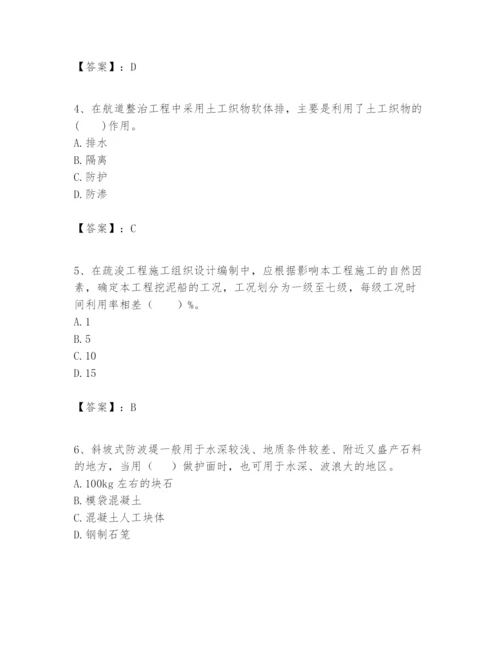 【答案】：D

4、在航道整治工程中采用土工织物软体排，主要是利用了土工织物的(　　)作用。
A. 排水
B. 隔离
C. 防护
D. 防渗

【答案】：C

5、在疏浚工程施工组织设计编制中，应根据影响本工程施工的自然因素，确定本工程挖泥船的工况，工况划分为一级至七级，每级工况时间利用率相差（　　）%。
A. 1
B. 5
C. 10
D. 15

【答案】：B

6、斜坡式防波堤一般用于水深较浅、地质条件较差、附近又盛产石料的地方，当用（　　）做护面时，也可用于水深、波浪大的地区。
A. 100kg 左右的块石
B. 模袋混凝土
C. 混凝土人工块体
D. 钢制石笼